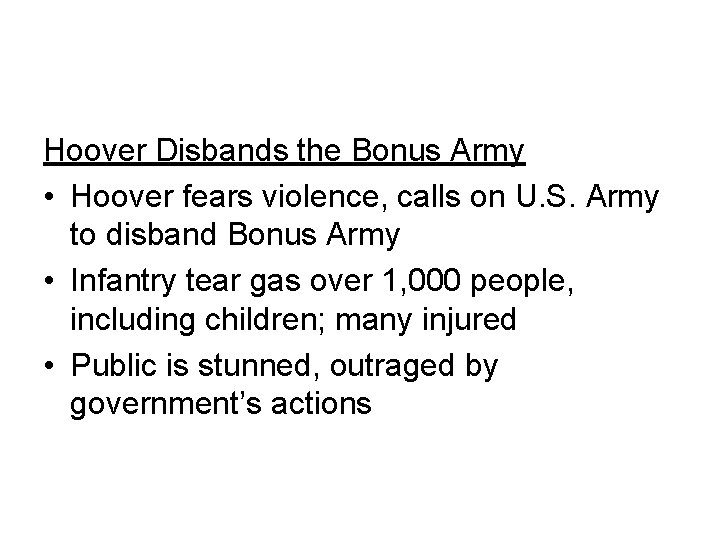 Hoover Disbands the Bonus Army

• Hoover fears violence, calls on U.S. Army to disband Bonus Army
• Infantry tear gas over 1,000 people, including children; many injured
• Public is stunned, outraged by government's actions